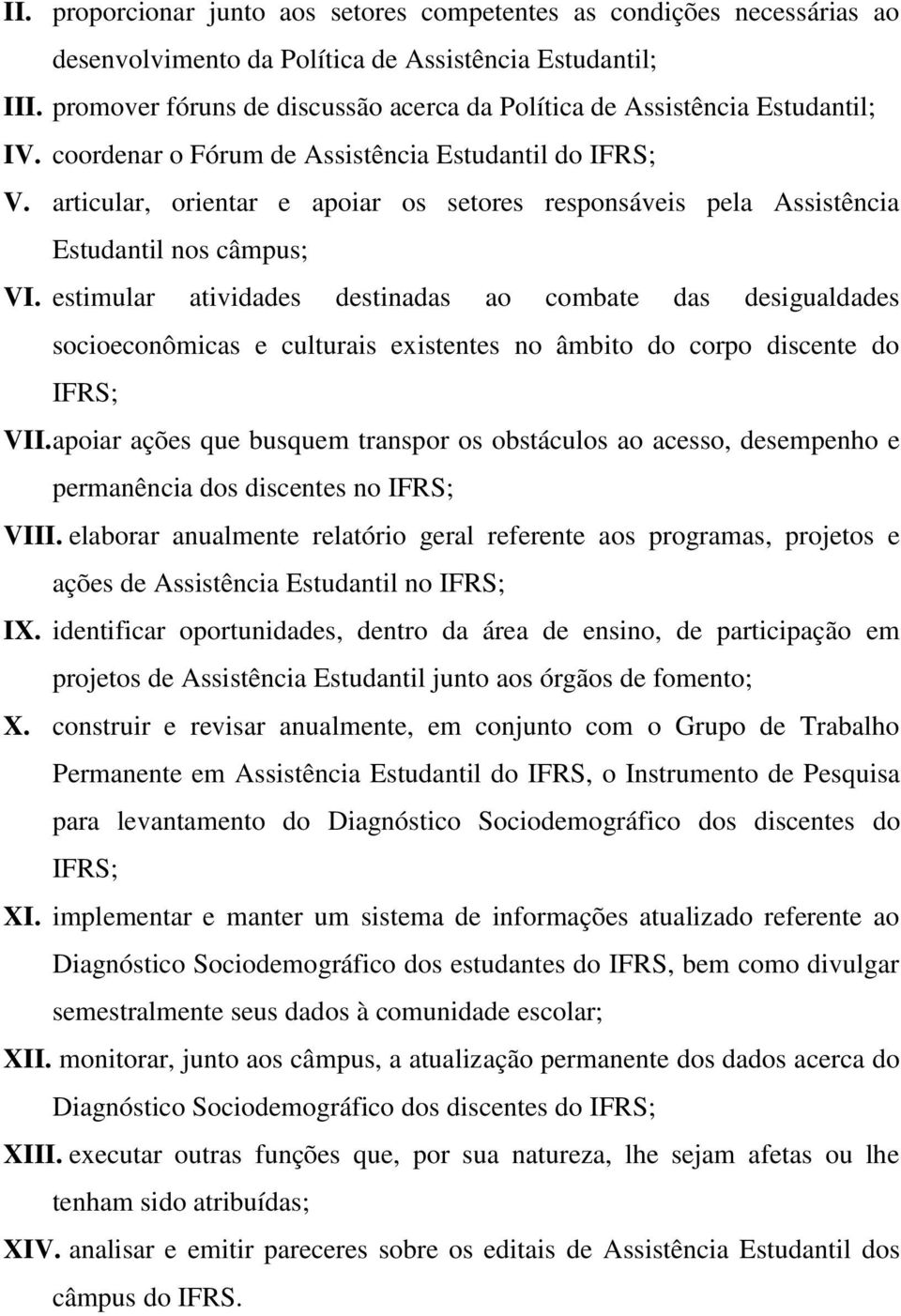 II. proporcionar junto aos setores competentes as condições necessárias ao desenvolvimento da Política de Assistência Estudantil;

III. promover fóruns de discussão acerca da Política de Assistência Estudantil;

IV. coordenar o Fórum de Assistência Estudantil do IFRS;

V. articular, orientar e apoiar os setores responsáveis pela Assistência Estudantil nos câmpus;

VI. estimular atividades destinadas ao combate das desigualdades socioeconômicas e culturais existentes no âmbito do corpo discente do IFRS;

VII. apoiar ações que busquem transpor os obstáculos ao acesso, desempenho e permanência dos discentes no IFRS;

VIII. elaborar anualmente relatório geral referente aos programas, projetos e ações de Assistência Estudantil no IFRS;

IX. identificar oportunidades, dentro da área de ensino, de participação em projetos de Assistência Estudantil junto aos órgãos de fomento;

X. construir e revisar anualmente, em conjunto com o Grupo de Trabalho Permanente em Assistência Estudantil do IFRS, o Instrumento de Pesquisa para levantamento do Diagnóstico Sociodemográfico dos discentes do IFRS;

XI. implementar e manter um sistema de informações atualizado referente ao Diagnóstico Sociodemográfico dos estudantes do IFRS, bem como divulgar semestralmente seus dados à comunidade escolar;

XII. monitorar, junto aos câmpus, a atualização permanente dos dados acerca do Diagnóstico Sociodemográfico dos discentes do IFRS;

XIII. executar outras funções que, por sua natureza, lhe sejam afetas ou lhe tenham sido atribuídas;

XIV. analisar e emitir pareceres sobre os editais de Assistência Estudantil dos câmpus do IFRS.